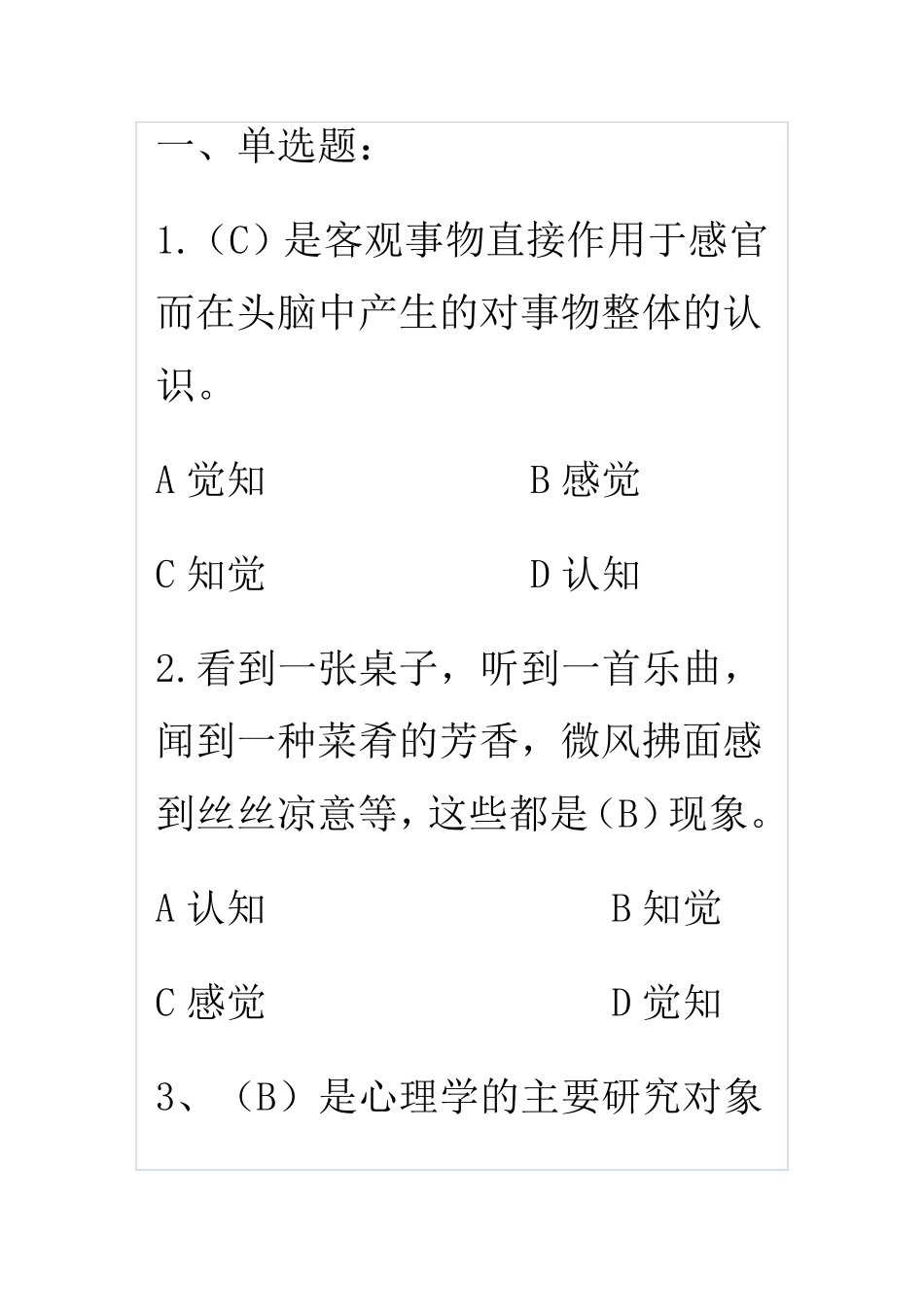 一、单选题：

1.（C）是客观事物直接作用于感官而在头脑中产生的对事物整体的认识。

A 觉知　　B 感觉

C 知觉　　D 认知

2.看到一张桌子，听到一首乐曲，闻到一种菜肴的芳香，微风拂面感到丝丝凉意等，这些都是（B）现象。

A 认知　　B 知觉

C 感觉　　D 觉知

3、（B）是心理学的主要研究对象